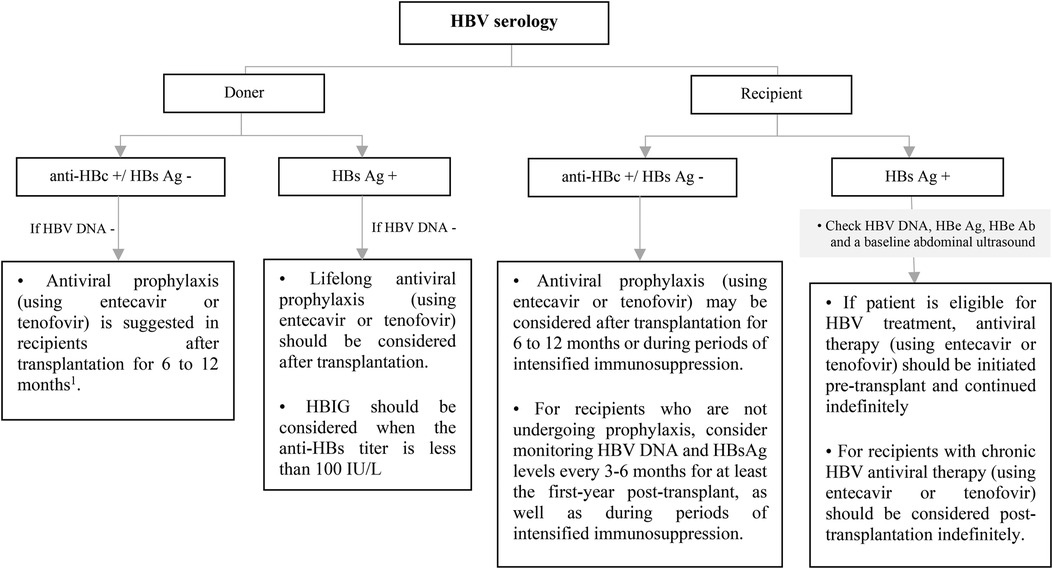 HBV serology

Doner

Recipient

anti-HBc +/ HBs Ag -

HBs Ag +

anti-HBc +/ HBs Ag -

HBs Ag +

If HBV DNA -

If HBV DNA -

• Check HBV DNA, HBe Ag, HBe Ab and a baseline abdominal ultrasound

• Antiviral prophylaxis (using entecavir or tenofovir) is suggested in recipients after transplantation for 6 to 12 months$^1$.

• Lifelong antiviral prophylaxis (using entecavir or tenofovir) should be considered after transplantation.

• HBIG should be considered when the anti-HBs titer is less than 100 IU/L

• Antiviral prophylaxis (using entecavir or tenofovir) may be considered after transplantation for 6 to 12 months or during periods of intensified immunosuppression.

• For recipients who are not undergoing prophylaxis, consider monitoring HBV DNA and HBsAg levels every 3-6 months for at least the first-year post-transplant, as well as during periods of intensified immunosuppression.

• If patient is eligible for HBV treatment, antiviral therapy (using entecavir or tenofovir) should be initiated pre-transplant and continued indefinitely

• For recipients with chronic HBV antiviral therapy (using entecavir or tenofovir) should be considered post-transplantation indefinitely.